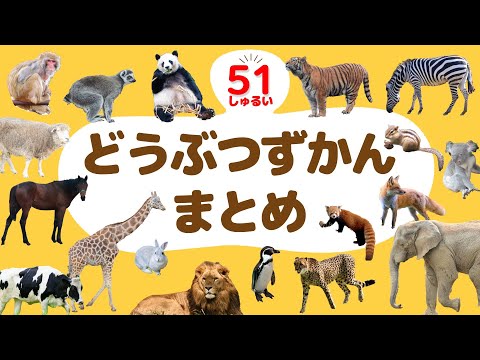 51
しゅるい

どうぶつずかん
まとめ